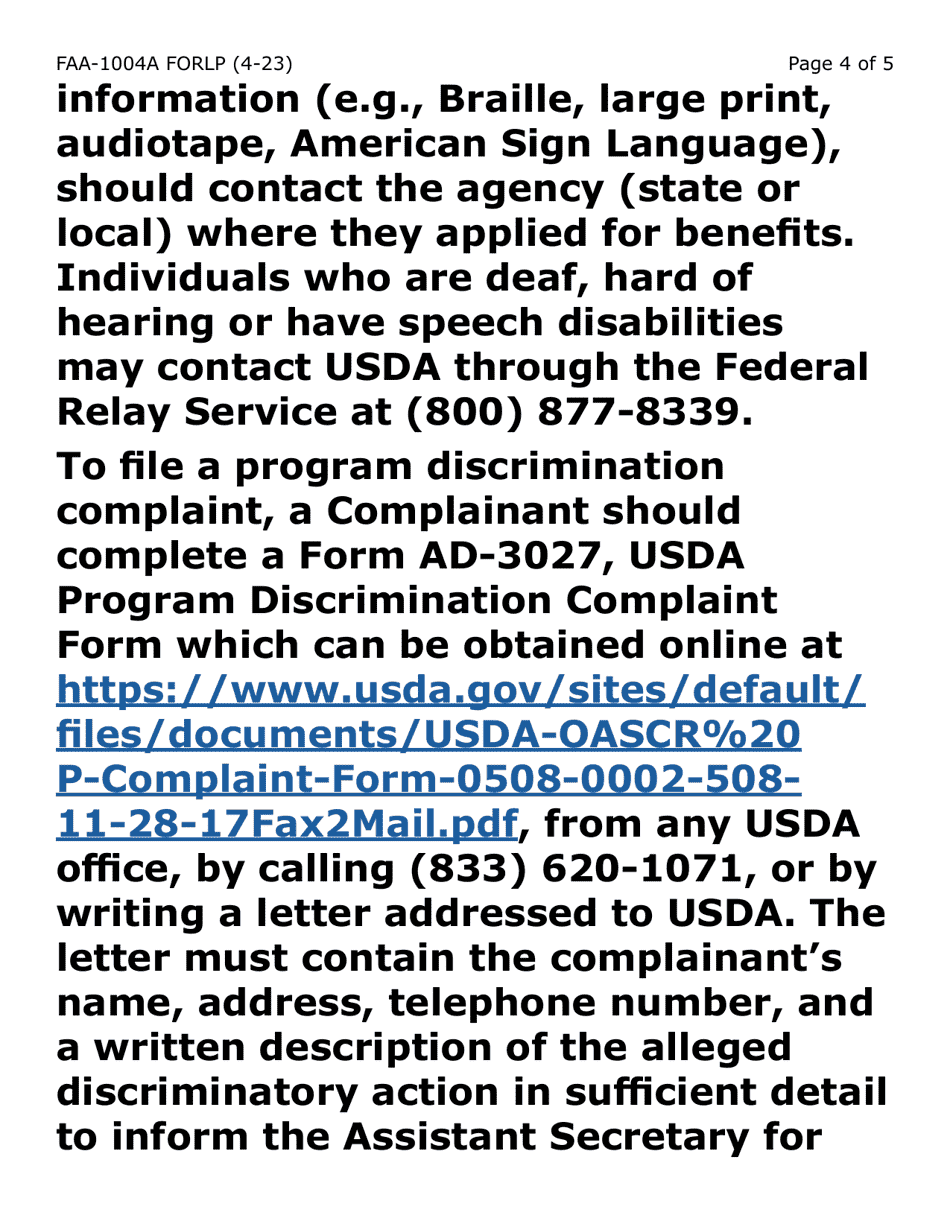 FAA-1004A FORLP (4-23) Page 4 of 5

information (e.g., Braille, large print, audiotape, American Sign Language), should contact the agency (state or local) where they applied for benefits. Individuals who are deaf, hard of hearing or have speech disabilities may contact USDA through the Federal Relay Service at (800) 877-8339.

To file a program discrimination complaint, a Complainant should complete a Form AD-3027, USDA Program Discrimination Complaint Form which can be obtained online at https://www.usda.gov/sites/default/files/documents/USDA-OASCR%20P-Complaint-Form-0508-0002-508-11-28-17Fax2Mail.pdf, from any USDA office, by calling (833) 620-1071, or by writing a letter addressed to USDA. The letter must contain the complainant's name, address, telephone number, and a written description of the alleged discriminatory action in sufficient detail to inform the Assistant Secretary for